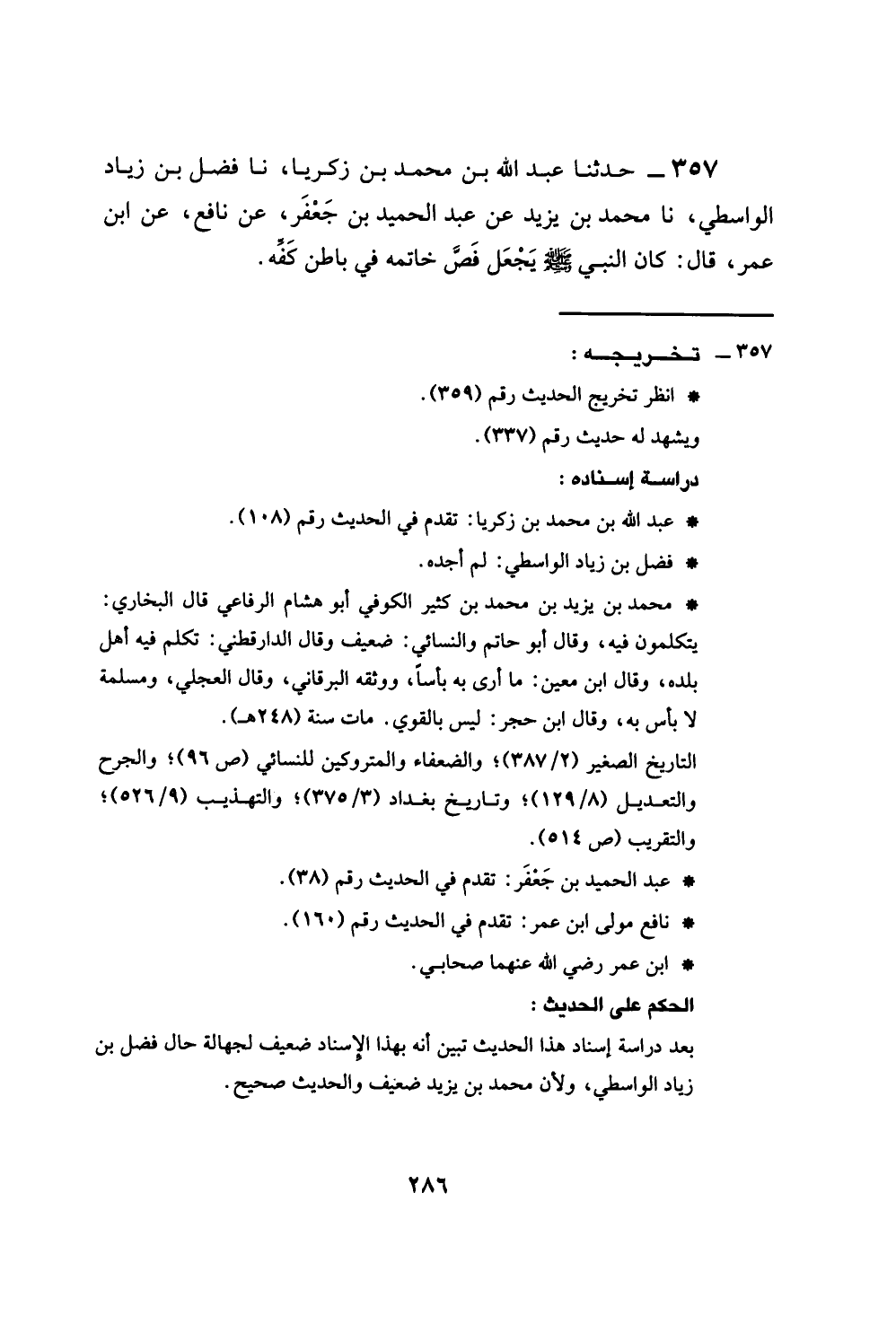 ٣٥٧ ــ حدثنا عبد الله بن محمد بن زكريا، نا فضل بن زياد الواسطي، نا محمد بن يزيد عن عبد الحميد بن جَعْفَر، عن نافع، عن ابن عمر، قال: كان النبي ﷺ يَجْعَل فَصَّ خاتمه في باطن كَفِّه.

٣٥٧ ــ تخريجه:
* انظر تخريج الحديث رقم (٣٥٩).
ويشهد له حديث رقم (٣٣٧).
دراسة إسناده:
* عبد الله بن محمد بن زكريا: تقدم في الحديث رقم (١٠٨).
* فضل بن زياد الواسطي: لم أجده.
* محمد بن يزيد بن محمد بن كثير الكوفي أبو هشام الرفاعي قال البخاري: يتكلمون فيه، وقال أبو حاتم والنسائي: ضعيف وقال الدارقطني: تكلم فيه أهل بلده، وقال ابن معين: ما أرى به بأساً، ووثقه البرقاني، وقال العجلي، ومسلمة لا بأس به، وقال ابن حجر: ليس بالقوي. مات سنة (٢٤٨هـ).
التاريخ الصغير (٢/٣٨٧)؛ والضعفاء والمتروكين للنسائي (ص ٩٦)؛ والجرح والتعديل (٨/١٢٩)؛ وتاريخ بغداد (٣/٣٧٥)؛ والتهذيب (٩/٥٢٦)؛ والتقريب (ص ٥١٤).
* عبد الحميد بن جَعْفَر: تقدم في الحديث رقم (٣٨).
* نافع مولى ابن عمر: تقدم في الحديث رقم (١٦٠).
* ابن عمر رضي الله عنهما صحابي.
الحكم على الحديث:
بعد دراسة إسناد هذا الحديث تبين أنه بهذا الإسناد ضعيف لجهالة حال فضل بن زياد الواسطي، ولأن محمد بن يزيد ضعيف والحديث صحيح.

٢٨٦